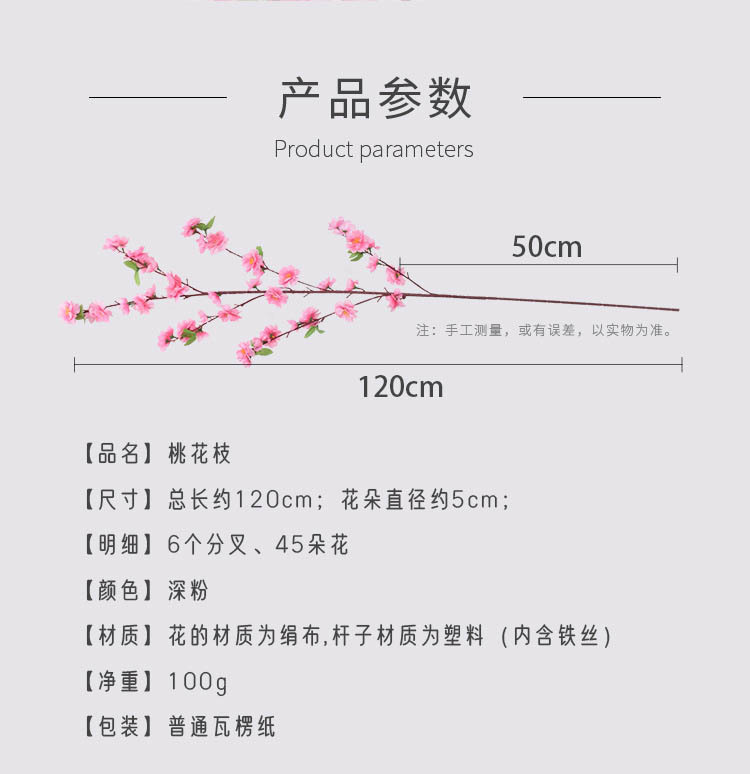 产品参数

Product parameters

50cm

注：手工测量，或有误差，以实物为准。

120cm

【品名】桃花枝

【尺寸】总长约120cm；花朵直径约5cm；

【明细】6个分叉、45朵花

【颜色】深粉

【材质】花的材质为绢布,杆子材质为塑料（内含铁丝）

【净重】100g

【包装】普通瓦楞纸